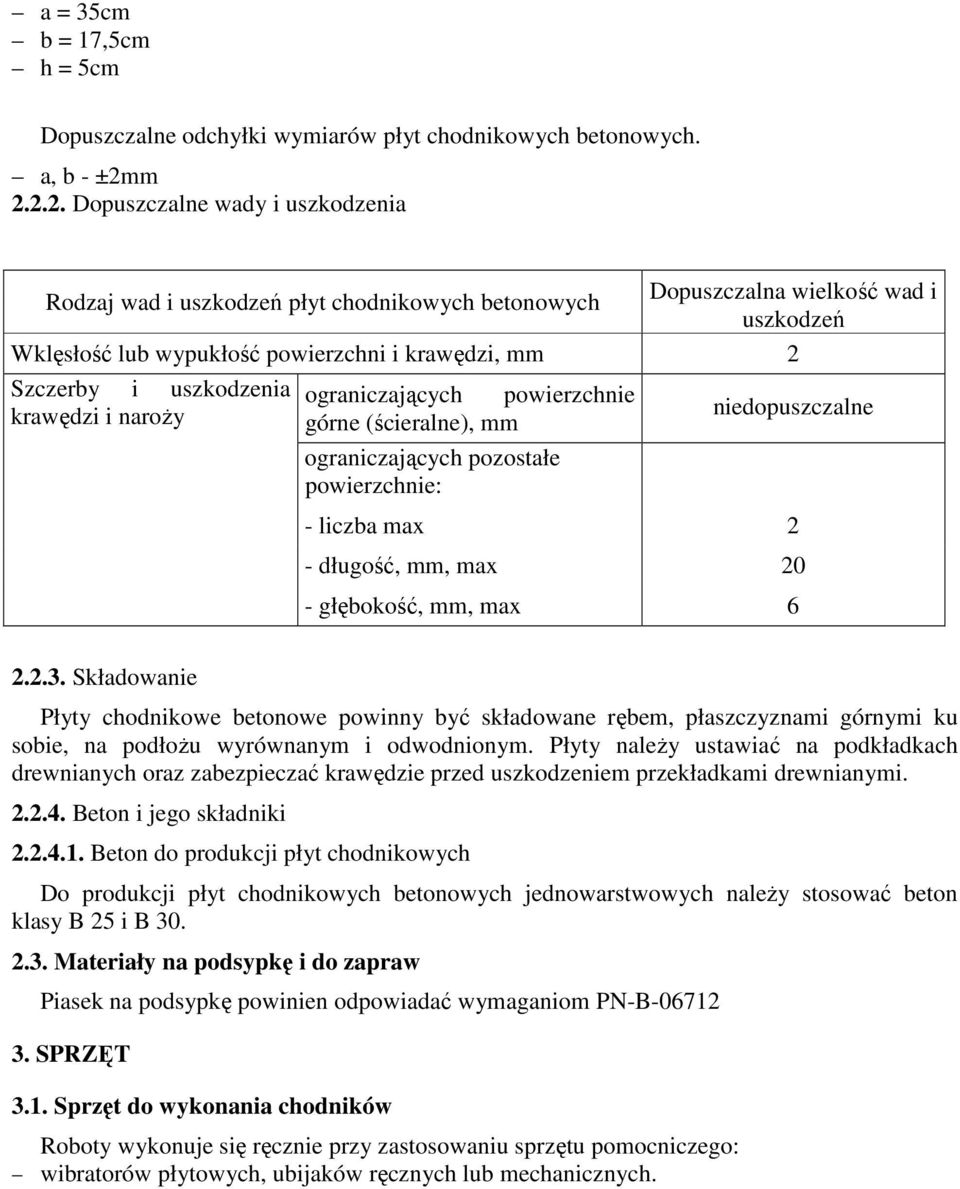 – a = 35cm
– b = 17,5cm
– h = 5cm

Dopuszczalne odchyłki wymiarów płyt chodnikowych betonowych.

– a, b - ±2mm

2.2.2. Dopuszczalne wady i uszkodzenia

| Rodzaj wad i uszkodzeń płyt chodnikowych betonowych | | Dopuszczalna wielkość wad i uszkodzeń |
|---|---|---|
| Wklęsłość lub wypukłość powierzchni i krawędzi, mm | | 2 |
| Szczerby i uszkodzenia krawędzi i naroży | ograniczających powierzchnie górne (ścieralne), mm | niedopuszczalne |
| | ograniczających pozostałe powierzchnie: | |
| | - liczba max | 2 |
| | - długość, mm, max | 20 |
| | - głębokość, mm, max | 6 |

2.2.3. Składowanie

Płyty chodnikowe betonowe powinny być składowane rębem, płaszczyznami górnymi ku sobie, na podłożu wyrównanym i odwodnionym. Płyty należy ustawiać na podkładkach drewnianych oraz zabezpieczać krawędzie przed uszkodzeniem przekładkami drewnianymi.

2.2.4. Beton i jego składniki

2.2.4.1. Beton do produkcji płyt chodnikowych

Do produkcji płyt chodnikowych betonowych jednowarstwowych należy stosować beton klasy B 25 i B 30.

2.3. Materiały na podsypkę i do zapraw

Piasek na podsypkę powinien odpowiadać wymaganiom PN-B-06712

3. SPRZĘT

3.1. Sprzęt do wykonania chodników

Roboty wykonuje się ręcznie przy zastosowaniu sprzętu pomocniczego:
– wibratorów płytowych, ubijaków ręcznych lub mechanicznych.